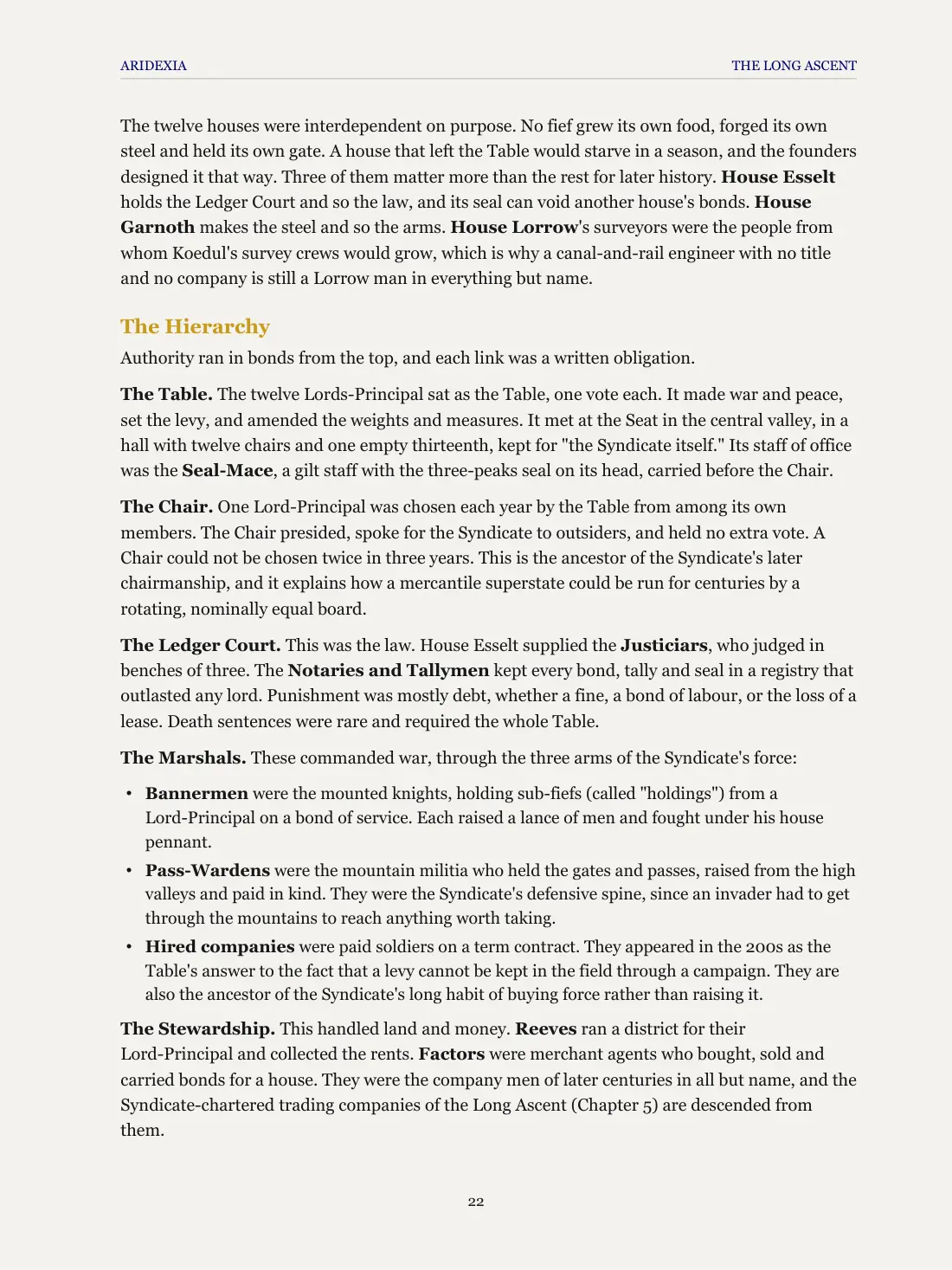 ARIDEXIA

THE LONG ASCENT

The twelve houses were interdependent on purpose. No fief grew its own food, forged its own steel and held its own gate. A house that left the Table would starve in a season, and the founders designed it that way. Three of them matter more than the rest for later history. House Esselt holds the Ledger Court and so the law, and its seal can void another house's bonds. House Garnoth makes the steel and so the arms. House Lorrow's surveyors were the people from whom Koedul's survey crews would grow, which is why a canal-and-rail engineer with no title and no company is still a Lorrow man in everything but name.

The Hierarchy

Authority ran in bonds from the top, and each link was a written obligation.

The Table. The twelve Lords-Principal sat as the Table, one vote each. It made war and peace, set the levy, and amended the weights and measures. It met at the Seat in the central valley, in a hall with twelve chairs and one empty thirteenth, kept for "the Syndicate itself." Its staff of office was the Seal-Mace, a gilt staff with the three-peaks seal on its head, carried before the Chair.

The Chair. One Lord-Principal was chosen each year by the Table from among its own members. The Chair presided, spoke for the Syndicate to outsiders, and held no extra vote. A Chair could not be chosen twice in three years. This is the ancestor of the Syndicate's later chairmanship, and it explains how a mercantile superstate could be run for centuries by a rotating, nominally equal board.

The Ledger Court. This was the law. House Esselt supplied the Justiciars, who judged in benches of three. The Notaries and Tallymen kept every bond, tally and seal in a registry that outlasted any lord. Punishment was mostly debt, whether a fine, a bond of labour, or the loss of a lease. Death sentences were rare and required the whole Table.

The Marshals. These commanded war, through the three arms of the Syndicate's force:

• Bannermen were the mounted knights, holding sub-fiefs (called "holdings") from a Lord-Principal on a bond of service. Each raised a lance of men and fought under his house pennant.
• Pass-Wardens were the mountain militia who held the gates and passes, raised from the high valleys and paid in kind. They were the Syndicate's defensive spine, since an invader had to get through the mountains to reach anything worth taking.
• Hired companies were paid soldiers on a term contract. They appeared in the 200s as the Table's answer to the fact that a levy cannot be kept in the field through a campaign. They are also the ancestor of the Syndicate's long habit of buying force rather than raising it.

The Stewardship. This handled land and money. Reeves ran a district for their Lord-Principal and collected the rents. Factors were merchant agents who bought, sold and carried bonds for a house. They were the company men of later centuries in all but name, and the Syndicate-chartered trading companies of the Long Ascent (Chapter 5) are descended from them.

22